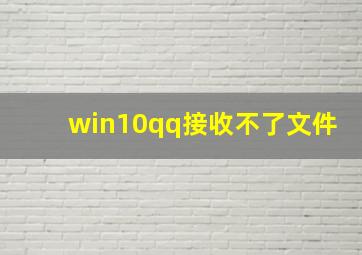 win10qq接收不了文件